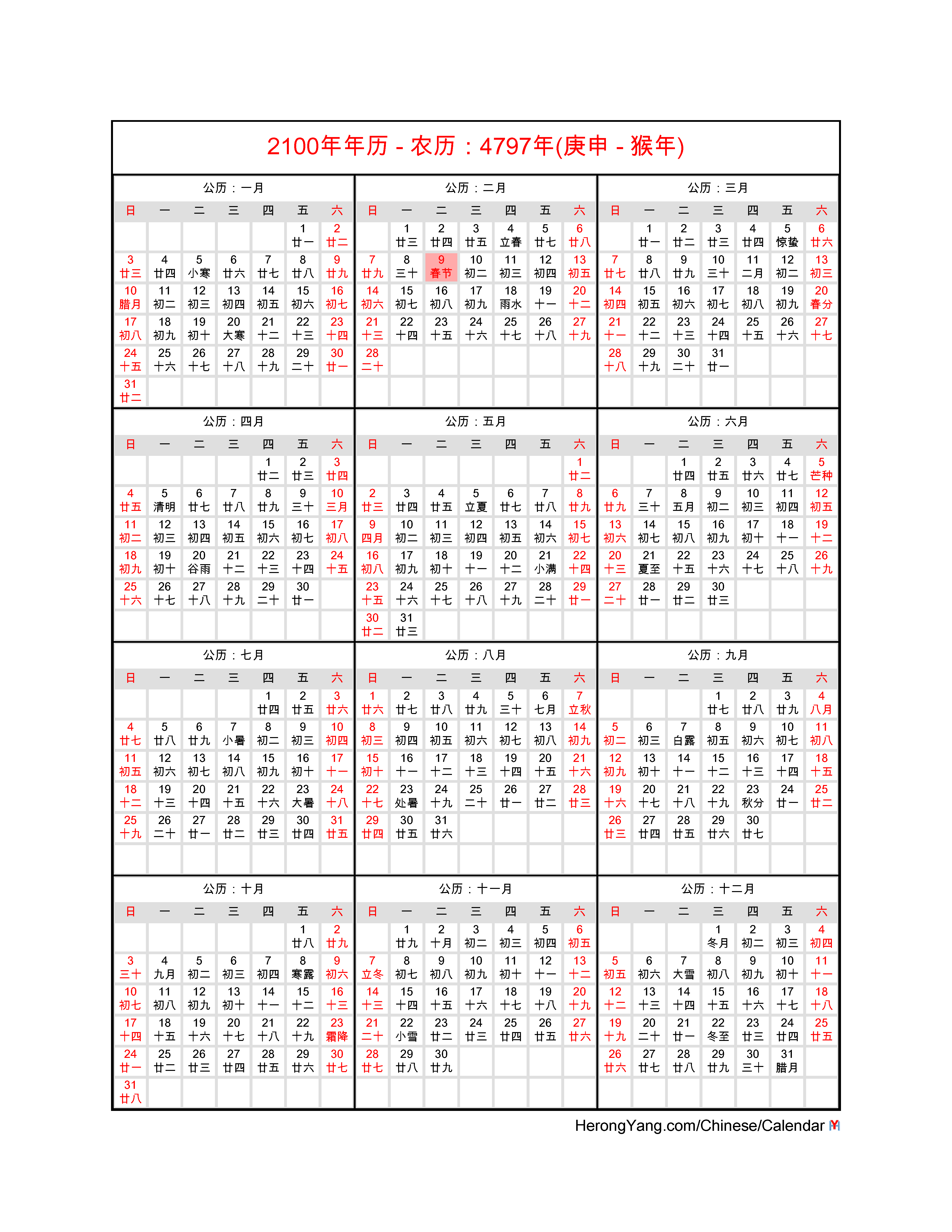 2100年年历 - 农历：4797年(庚申 - 猴年)

公历：一月

| 日 | 一 | 二 | 三 | 四 | 五 | 六 |
|---|---|---|---|---|---|---|
| | | | | | 1 廿一 | 2 廿二 |
| 3 廿三 | 4 廿四 | 5 小寒 | 6 廿六 | 7 廿七 | 8 廿八 | 9 廿九 |
| 10 腊月 | 11 初二 | 12 初三 | 13 初四 | 14 初五 | 15 初六 | 16 初七 |
| 17 初八 | 18 初九 | 19 初十 | 20 大寒 | 21 十二 | 22 十三 | 23 十四 |
| 24 十五 | 25 十六 | 26 十七 | 27 十八 | 28 十九 | 29 二十 | 30 廿一 |
| 31 廿二 | | | | | | |

公历：二月

| 日 | 一 | 二 | 三 | 四 | 五 | 六 |
|---|---|---|---|---|---|---|
| | 1 廿三 | 2 廿四 | 3 廿五 | 4 立春 | 5 廿七 | 6 廿八 |
| 7 廿九 | 8 三十 | 9 春节 | 10 初二 | 11 初三 | 12 初四 | 13 初五 |
| 14 初六 | 15 初七 | 16 初八 | 17 初九 | 18 雨水 | 19 十一 | 20 十二 |
| 21 十三 | 22 十四 | 23 十五 | 24 十六 | 25 十七 | 26 十八 | 27 十九 |
| 28 二十 | | | | | | |

公历：三月

| 日 | 一 | 二 | 三 | 四 | 五 | 六 |
|---|---|---|---|---|---|---|
| | 1 廿一 | 2 廿二 | 3 廿三 | 4 廿四 | 5 惊蛰 | 6 廿六 |
| 7 廿七 | 8 廿八 | 9 廿九 | 10 三十 | 11 二月 | 12 初二 | 13 初三 |
| 14 初四 | 15 初五 | 16 初六 | 17 初七 | 18 初八 | 19 初九 | 20 春分 |
| 21 十一 | 22 十二 | 23 十三 | 24 十四 | 25 十五 | 26 十六 | 27 十七 |
| 28 十八 | 29 十九 | 30 二十 | 31 廿一 | | | |

公历：四月

| 日 | 一 | 二 | 三 | 四 | 五 | 六 |
|---|---|---|---|---|---|---|
| | | | | 1 廿二 | 2 廿三 | 3 廿四 |
| 4 廿五 | 5 清明 | 6 廿七 | 7 廿八 | 8 廿九 | 9 三十 | 10 三月 |
| 11 初二 | 12 初三 | 13 初四 | 14 初五 | 15 初六 | 16 初七 | 17 初八 |
| 18 初九 | 19 初十 | 20 谷雨 | 21 十二 | 22 十三 | 23 十四 | 24 十五 |
| 25 十六 | 26 十七 | 27 十八 | 28 十九 | 29 二十 | 30 廿一 | |

公历：五月

| 日 | 一 | 二 | 三 | 四 | 五 | 六 |
|---|---|---|---|---|---|---|
| | | | | | | 1 廿二 |
| 2 廿三 | 3 廿四 | 4 廿五 | 5 立夏 | 6 廿七 | 7 廿八 | 8 廿九 |
| 9 四月 | 10 初二 | 11 初三 | 12 初四 | 13 初五 | 14 初六 | 15 初七 |
| 16 初八 | 17 初九 | 18 初十 | 19 十一 | 20 十二 | 21 小满 | 22 十四 |
| 23 十五 | 24 十六 | 25 十七 | 26 十八 | 27 十九 | 28 二十 | 29 廿一 |
| 30 廿二 | 31 廿三 | | | | | |

公历：六月

| 日 | 一 | 二 | 三 | 四 | 五 | 六 |
|---|---|---|---|---|---|---|
| | | 1 廿四 | 2 廿五 | 3 廿六 | 4 廿七 | 5 芒种 |
| 6 廿九 | 7 三十 | 8 五月 | 9 初二 | 10 初三 | 11 初四 | 12 初五 |
| 13 初六 | 14 初七 | 15 初八 | 16 初九 | 17 初十 | 18 十一 | 19 十二 |
| 20 十三 | 21 夏至 | 22 十五 | 23 十六 | 24 十七 | 25 十八 | 26 十九 |
| 27 二十 | 28 廿一 | 29 廿二 | 30 廿三 | | | |

公历：七月

| 日 | 一 | 二 | 三 | 四 | 五 | 六 |
|---|---|---|---|---|---|---|
| | | | | 1 廿四 | 2 廿五 | 3 廿六 |
| 4 廿七 | 5 廿八 | 6 廿九 | 7 小暑 | 8 初二 | 9 初三 | 10 初四 |
| 11 初五 | 12 初六 | 13 初七 | 14 初八 | 15 初九 | 16 初十 | 17 十一 |
| 18 十二 | 19 十三 | 20 十四 | 21 十五 | 22 十六 | 23 大暑 | 24 十八 |
| 25 十九 | 26 二十 | 27 廿一 | 28 廿二 | 29 廿三 | 30 廿四 | 31 廿五 |

公历：八月

| 日 | 一 | 二 | 三 | 四 | 五 | 六 |
|---|---|---|---|---|---|---|
| 1 廿六 | 2 廿七 | 3 廿八 | 4 廿九 | 5 三十 | 6 七月 | 7 立秋 |
| 8 初三 | 9 初四 | 10 初五 | 11 初六 | 12 初七 | 13 初八 | 14 初九 |
| 15 初十 | 16 十一 | 17 十二 | 18 十三 | 19 十四 | 20 十五 | 21 十六 |
| 22 十七 | 23 处暑 | 24 十九 | 25 二十 | 26 廿一 | 27 廿二 | 28 廿三 |
| 29 廿四 | 30 廿五 | 31 廿六 | | | | |

公历：九月

| 日 | 一 | 二 | 三 | 四 | 五 | 六 |
|---|---|---|---|---|---|---|
| | | | 1 廿七 | 2 廿八 | 3 廿九 | 4 八月 |
| 5 初二 | 6 初三 | 7 白露 | 8 初五 | 9 初六 | 10 初七 | 11 初八 |
| 12 初九 | 13 初十 | 14 十一 | 15 十二 | 16 十三 | 17 十四 | 18 十五 |
| 19 十六 | 20 十七 | 21 十八 | 22 十九 | 23 秋分 | 24 廿一 | 25 廿二 |
| 26 廿三 | 27 廿四 | 28 廿五 | 29 廿六 | 30 廿七 | | |

公历：十月

| 日 | 一 | 二 | 三 | 四 | 五 | 六 |
|---|---|---|---|---|---|---|
| | | | | | 1 廿八 | 2 廿九 |
| 3 三十 | 4 九月 | 5 初二 | 6 初三 | 7 初四 | 8 寒露 | 9 初六 |
| 10 初七 | 11 初八 | 12 初九 | 13 初十 | 14 十一 | 15 十二 | 16 十三 |
| 17 十四 | 18 十五 | 19 十六 | 20 十七 | 21 十八 | 22 十九 | 23 霜降 |
| 24 廿一 | 25 廿二 | 26 廿三 | 27 廿四 | 28 廿五 | 29 廿六 | 30 廿七 |
| 31 廿八 | | | | | | |

公历：十一月

| 日 | 一 | 二 | 三 | 四 | 五 | 六 |
|---|---|---|---|---|---|---|
| | 1 廿九 | 2 十月 | 3 初二 | 4 初三 | 5 初四 | 6 初五 |
| 7 立冬 | 8 初七 | 9 初八 | 10 初九 | 11 初十 | 12 十一 | 13 十二 |
| 14 十三 | 15 十四 | 16 十五 | 17 十六 | 18 十七 | 19 十八 | 20 十九 |
| 21 二十 | 22 小雪 | 23 廿二 | 24 廿三 | 25 廿四 | 26 廿五 | 27 廿六 |
| 28 廿七 | 29 廿八 | 30 廿九 | | | | |

公历：十二月

| 日 | 一 | 二 | 三 | 四 | 五 | 六 |
|---|---|---|---|---|---|---|
| | | | 1 冬月 | 2 初二 | 3 初三 | 4 初四 |
| 5 初五 | 6 初六 | 7 大雪 | 8 初八 | 9 初九 | 10 初十 | 11 十一 |
| 12 十二 | 13 十三 | 14 十四 | 15 十五 | 16 十六 | 17 十七 | 18 十八 |
| 19 十九 | 20 二十 | 21 廿一 | 22 冬至 | 23 廿三 | 24 廿四 | 25 廿五 |
| 26 廿六 | 27 廿七 | 28 廿八 | 29 廿九 | 30 三十 | 31 腊月 | |

HerongYang.com/Chinese/Calendar